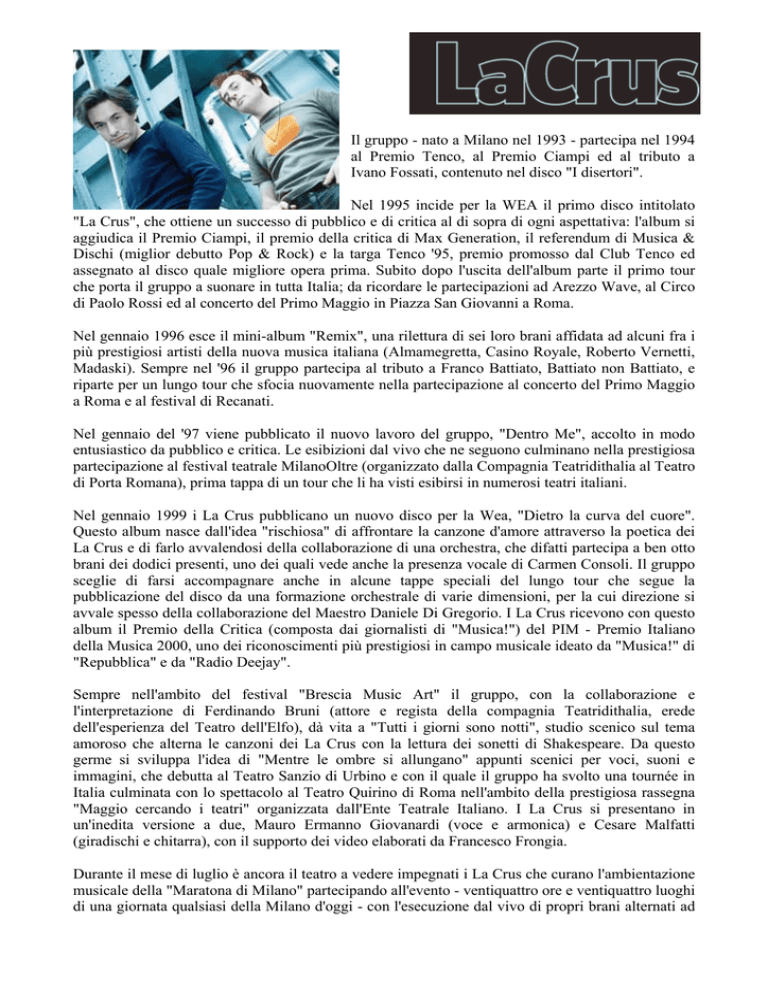 LaCrus

Il gruppo - nato a Milano nel 1993 - partecipa nel 1994 al Premio Tenco, al Premio Ciampi ed al tributo a Ivano Fossati, contenuto nel disco "I disertori".

Nel 1995 incide per la WEA il primo disco intitolato "La Crus", che ottiene un successo di pubblico e di critica al di sopra di ogni aspettativa: l'album si aggiudica il Premio Ciampi, il premio della critica di Max Generation, il referendum di Musica & Dischi (miglior debutto Pop & Rock) e la targa Tenco '95, premio promosso dal Club Tenco ed assegnato al disco quale migliore opera prima. Subito dopo l'uscita dell'album parte il primo tour che porta il gruppo a suonare in tutta Italia; da ricordare le partecipazioni ad Arezzo Wave, al Circo di Paolo Rossi ed al concerto del Primo Maggio in Piazza San Giovanni a Roma.

Nel gennaio 1996 esce il mini-album "Remix", una rilettura di sei loro brani affidata ad alcuni fra i più prestigiosi artisti della nuova musica italiana (Almamegretta, Casino Royale, Roberto Vernetti, Madaski). Sempre nel '96 il gruppo partecipa al tributo a Franco Battiato, Battiato non Battiato, e riparte per un lungo tour che sfocia nuovamente nella partecipazione al concerto del Primo Maggio a Roma e al festival di Recanati.

Nel gennaio del '97 viene pubblicato il nuovo lavoro del gruppo, "Dentro Me", accolto in modo entusiastico da pubblico e critica. Le esibizioni dal vivo che ne seguono culminano nella prestigiosa partecipazione al festival teatrale MilanoOltre (organizzato dalla Compagnia Teatridithalia al Teatro di Porta Romana), prima tappa di un tour che li ha visti esibirsi in numerosi teatri italiani.

Nel gennaio 1999 i La Crus pubblicano un nuovo disco per la Wea, "Dietro la curva del cuore". Questo album nasce dall'idea "rischiosa" di affrontare la canzone d'amore attraverso la poetica dei La Crus e di farlo avvalendosi della collaborazione di una orchestra, che difatti partecipa a ben otto brani dei dodici presenti, uno dei quali vede anche la presenza vocale di Carmen Consoli. Il gruppo sceglie di farsi accompagnare anche in alcune tappe speciali del lungo tour che segue la pubblicazione del disco da una formazione orchestrale di varie dimensioni, per la cui direzione si avvale spesso della collaborazione del Maestro Daniele Di Gregorio. I La Crus ricevono con questo album il Premio della Critica (composta dai giornalisti di "Musica!") del PIM - Premio Italiano della Musica 2000, uno dei riconoscimenti più prestigiosi in campo musicale ideato da "Musica!" di "Repubblica" e da "Radio Deejay".

Sempre nell'ambito del festival "Brescia Music Art" il gruppo, con la collaborazione e l'interpretazione di Ferdinando Bruni (attore e regista della compagnia Teatridithalia, erede dell'esperienza del Teatro dell'Elfo), dà vita a "Tutti i giorni sono notti", studio scenico sul tema amoroso che alterna le canzoni dei La Crus con la lettura dei sonetti di Shakespeare. Da questo germe si sviluppa l'idea di "Mentre le ombre si allungano" appunti scenici per voci, suoni e immagini, che debutta al Teatro Sanzio di Urbino e con il quale il gruppo ha svolto una tournée in Italia culminata con lo spettacolo al Teatro Quirino di Roma nell'ambito della prestigiosa rassegna "Maggio cercando i teatri" organizzata dall'Ente Teatrale Italiano. I La Crus si presentano in un'inedita versione a due, Mauro Ermanno Giovanardi (voce e armonica) e Cesare Malfatti (giradischi e chitarra), con il supporto dei video elaborati da Francesco Frongia.

Durante il mese di luglio è ancora il teatro a vedere impegnati i La Crus che curano l'ambientazione musicale della "Maratona di Milano" partecipando all'evento - ventiquattro ore e ventiquattro luoghi di una giornata qualsiasi della Milano d'oggi - con l'esecuzione dal vivo di propri brani alternati ad